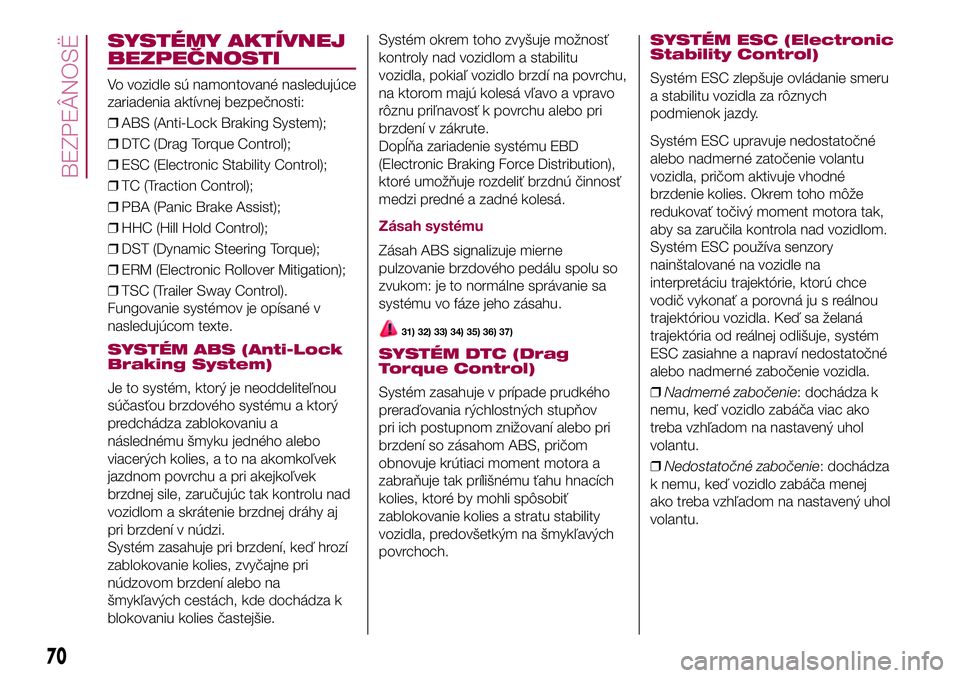 BEZPEČNOSŤ

SYSTÉMY AKTÍVNEJ BEZPEČNOSTI

Vo vozidle sú namontované nasledujúce zariadenia aktívnej bezpečnosti:

❒ ABS (Anti-Lock Braking System);

❒ DTC (Drag Torque Control);

❒ ESC (Electronic Stability Control);

❒ TC (Traction Control);

❒ PBA (Panic Brake Assist);

❒ HHC (Hill Hold Control);

❒ DST (Dynamic Steering Torque);

❒ ERM (Electronic Rollover Mitigation);

❒ TSC (Trailer Sway Control).
Fungovanie systémov je opísané v nasledujúcom texte.

SYSTÉM ABS (Anti-Lock Braking System)

Je to systém, ktorý je neoddeliteľnou súčasťou brzdového systému a ktorý predchádza zablokovaniu a následnému šmyku jedného alebo viacerých kolies, a to na akomkoľvek jazdnom povrchu a pri akejkoľvek brzdnej sile, zaručujúc tak kontrolu nad vozidlom a skrátenie brzdnej dráhy aj pri brzdení v núdzi.
Systém zasahuje pri brzdení, keď hrozí zablokovanie kolies, zvyčajne pri núdzovom brzdení alebo na šmykľavých cestách, kde dochádza k blokovaniu kolies častejšie.

Systém okrem toho zvyšuje možnosť kontroly nad vozidlom a stabilitu vozidla, pokiaľ vozidlo brzdí na povrchu, na ktorom majú kolesá vľavo a vpravo rôznu priľnavosť k povrchu alebo pri brzdení v zákrute.
Dopĺňa zariadenie systému EBD (Electronic Braking Force Distribution), ktoré umožňuje rozdeliť brzdnú činnosť medzi predné a zadné kolesá.

Zásah systému

Zásah ABS signalizuje mierne pulzovanie brzdového pedálu spolu so zvukom: je to normálne správanie sa systému vo fáze jeho zásahu.

31) 32) 33) 34) 35) 36) 37)

SYSTÉM DTC (Drag Torque Control)

Systém zasahuje v prípade prudkého preraďovania rýchlostných stupňov pri ich postupnom znižovaní alebo pri brzdení so zásahom ABS, pričom obnovuje krútiaci moment motora a zabraňuje tak prílišnému ťahu hnacích kolies, ktoré by mohli spôsobiť zablokovanie kolies a stratu stability vozidla, predovšetkým na šmykľavých povrchoch.

SYSTÉM ESC (Electronic Stability Control)

Systém ESC zlepšuje ovládanie smeru a stabilitu vozidla za rôznych podmienok jazdy.

Systém ESC upravuje nedostatočné alebo nadmerné zatočenie volantu vozidla, pričom aktivuje vhodné brzdenie kolies. Okrem toho môže redukovať točivý moment motora tak, aby sa zaručila kontrola nad vozidlom. Systém ESC používa senzory nainštalované na vozidle na interpretáciu trajektórie, ktorú chce vodič vykonať a porovná ju s reálnou trajektóriou vozidla. Keď sa želaná trajektória od reálnej odlišuje, systém ESC zasiahne a napraví nedostatočné alebo nadmerné zabočenie vozidla.

❒ Nadmerné zabočenie: dochádza k nemu, keď vozidlo zabáča viac ako treba vzhľadom na nastavený uhol volantu.

❒ Nedostatočné zabočenie: dochádza k nemu, keď vozidlo zabáča menej ako treba vzhľadom na nastavený uhol volantu.

70

carmanualsonline.info